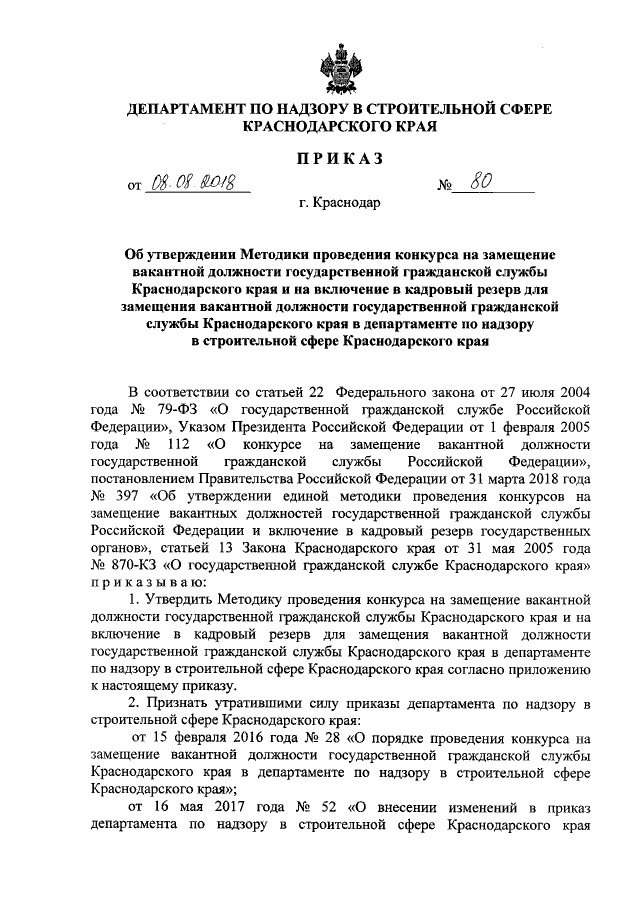 ДЕПАРТАМЕНТ ПО НАДЗОРУ В СТРОИТЕЛЬНОЙ СФЕРЕ КРАСНОДАРСКОГО КРАЯ

ПРИКАЗ

от 08.08.2018 № 80

г. Краснодар

Об утверждении Методики проведения конкурса на замещение вакантной должности государственной гражданской службы Краснодарского края и на включение в кадровый резерв для замещения вакантной должности государственной гражданской службы Краснодарского края в департаменте по надзору в строительной сфере Краснодарского края

В соответствии со статьей 22 Федерального закона от 27 июля 2004 года № 79-ФЗ «О государственной гражданской службе Российской Федерации», Указом Президента Российской Федерации от 1 февраля 2005 года № 112 «О конкурсе на замещение вакантной должности государственной гражданской службы Российской Федерации», постановлением Правительства Российской Федерации от 31 марта 2018 года № 397 «Об утверждении единой методики проведения конкурсов на замещение вакантных должностей государственной гражданской службы Российской Федерации и включение в кадровый резерв государственных органов», статьей 13 Закона Краснодарского края от 31 мая 2005 года № 870-КЗ «О государственной гражданской службе Краснодарского края» приказываю:

1. Утвердить Методику проведения конкурса на замещение вакантной должности государственной гражданской службы Краснодарского края и на включение в кадровый резерв для замещения вакантной должности государственной гражданской службы Краснодарского края в департаменте по надзору в строительной сфере Краснодарского края согласно приложению к настоящему приказу.

2. Признать утратившими силу приказы департамента по надзору в строительной сфере Краснодарского края:

от 15 февраля 2016 года № 28 «О порядке проведения конкурса на замещение вакантной должности государственной гражданской службы Краснодарского края в департаменте по надзору в строительной сфере Краснодарского края»;

от 16 мая 2017 года № 52 «О внесении изменений в приказ департамента по надзору в строительной сфере Краснодарского края